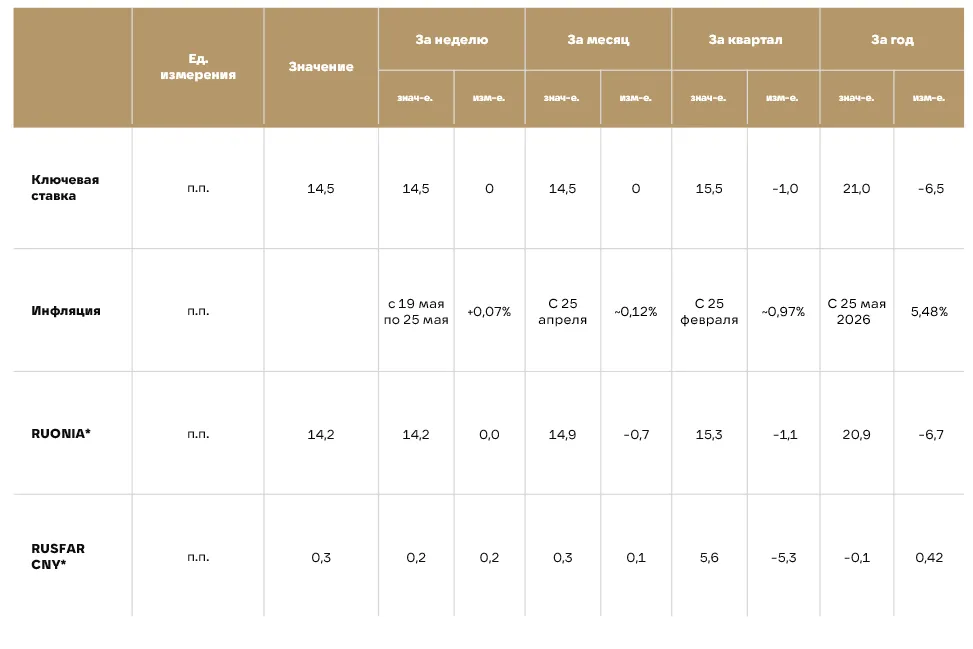 |  | Ед. измерения | Значение | За неделю |  | За месяц |  | За квартал |  | За год |  |
|---|---|---|---|---|---|---|---|---|---|---|
|  |  |  | знач-е. | изм-е. | знач-е. | изм-е. | знач-е. | изм-е. | знач-е. | изм-е. |
| Ключевая ставка | п.п. | 14,5 | 14,5 | 0 | 14,5 | 0 | 15,5 | -1,0 | 21,0 | -6,5 |
| Инфляция | п.п. |  | с 19 мая по 25 мая | +0,07% | С 25 апреля | ~0,12% | С 25 февраля | ~0,97% | С 25 мая 2026 | 5,48% |
| RUONIA* | п.п. | 14,2 | 14,2 | 0,0 | 14,9 | -0,7 | 15,3 | -1,1 | 20,9 | -6,7 |
| RUSFAR CNY* | п.п. | 0,3 | 0,2 | 0,2 | 0,3 | 0,1 | 5,6 | -5,3 | -0,1 | 0,42 |